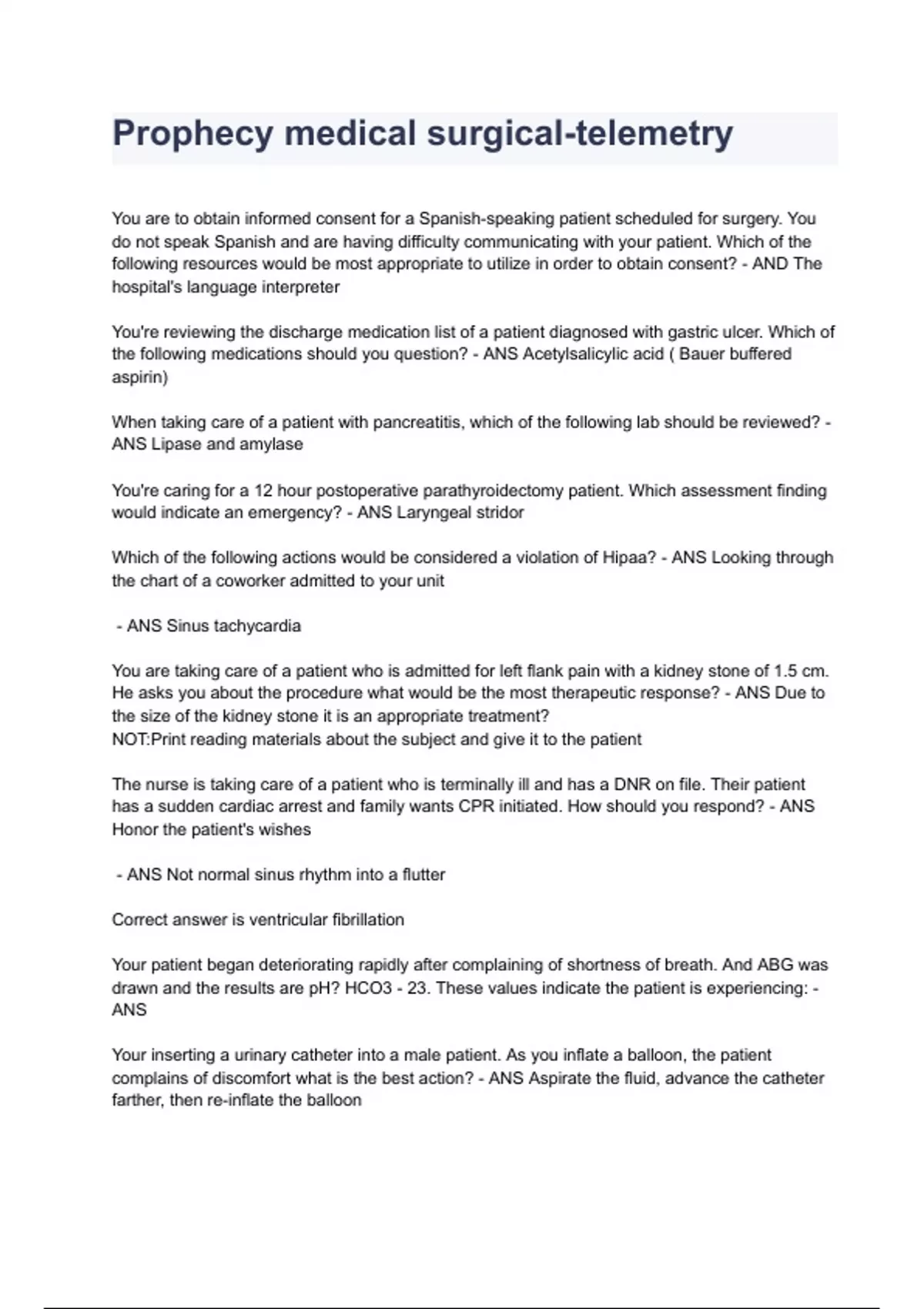 Prophecy medical surgical-telemetry

You are to obtain informed consent for a Spanish-speaking patient scheduled for surgery. You do not speak Spanish and are having difficulty communicating with your patient. Which of the following resources would be most appropriate to utilize in order to obtain consent? - AND The hospital's language interpreter

You're reviewing the discharge medication list of a patient diagnosed with gastric ulcer. Which of the following medications should you question? - ANS Acetylsalicylic acid ( Bauer buffered aspirin)

When taking care of a patient with pancreatitis, which of the following lab should be reviewed? - ANS Lipase and amylase

You're caring for a 12 hour postoperative parathyroidectomy patient. Which assessment finding would indicate an emergency? - ANS Laryngeal stridor

Which of the following actions would be considered a violation of Hipaa? - ANS Looking through the chart of a coworker admitted to your unit

- ANS Sinus tachycardia

You are taking care of a patient who is admitted for left flank pain with a kidney stone of 1.5 cm. He asks you about the procedure what would be the most therapeutic response? - ANS Due to the size of the kidney stone it is an appropriate treatment?
NOT:Print reading materials about the subject and give it to the patient

The nurse is taking care of a patient who is terminally ill and has a DNR on file. Their patient has a sudden cardiac arrest and family wants CPR initiated. How should you respond? - ANS Honor the patient's wishes

- ANS Not normal sinus rhythm into a flutter

Correct answer is ventricular fibrillation

Your patient began deteriorating rapidly after complaining of shortness of breath. And ABG was drawn and the results are pH? HCO3 - 23. These values indicate the patient is experiencing: - ANS

Your inserting a urinary catheter into a male patient. As you inflate a balloon, the patient complains of discomfort what is the best action? - ANS Aspirate the fluid, advance the catheter farther, then re-inflate the balloon